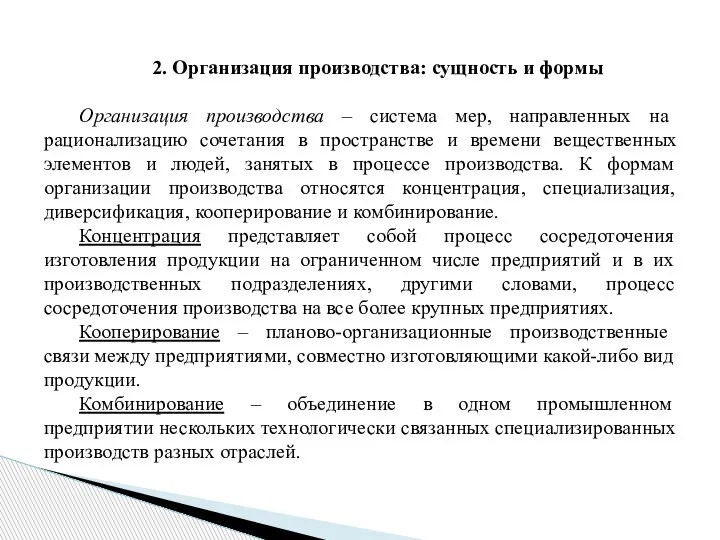 2. Организация производства: сущность и формы

Организация производства – система мер, направленных на рационализацию сочетания в пространстве и времени вещественных элементов и людей, занятых в процессе производства. К формам организации производства относятся концентрация, специализация, диверсификация, кооперирование и комбинирование.

Концентрация представляет собой процесс сосредоточения изготовления продукции на ограниченном числе предприятий и в их производственных подразделениях, другими словами, процесс сосредоточения производства на все более крупных предприятиях.

Кооперирование – планово-организационные производственные связи между предприятиями, совместно изготовляющими какой-либо вид продукции.

Комбинирование – объединение в одном промышленном предприятии нескольких технологически связанных специализированных производств разных отраслей.